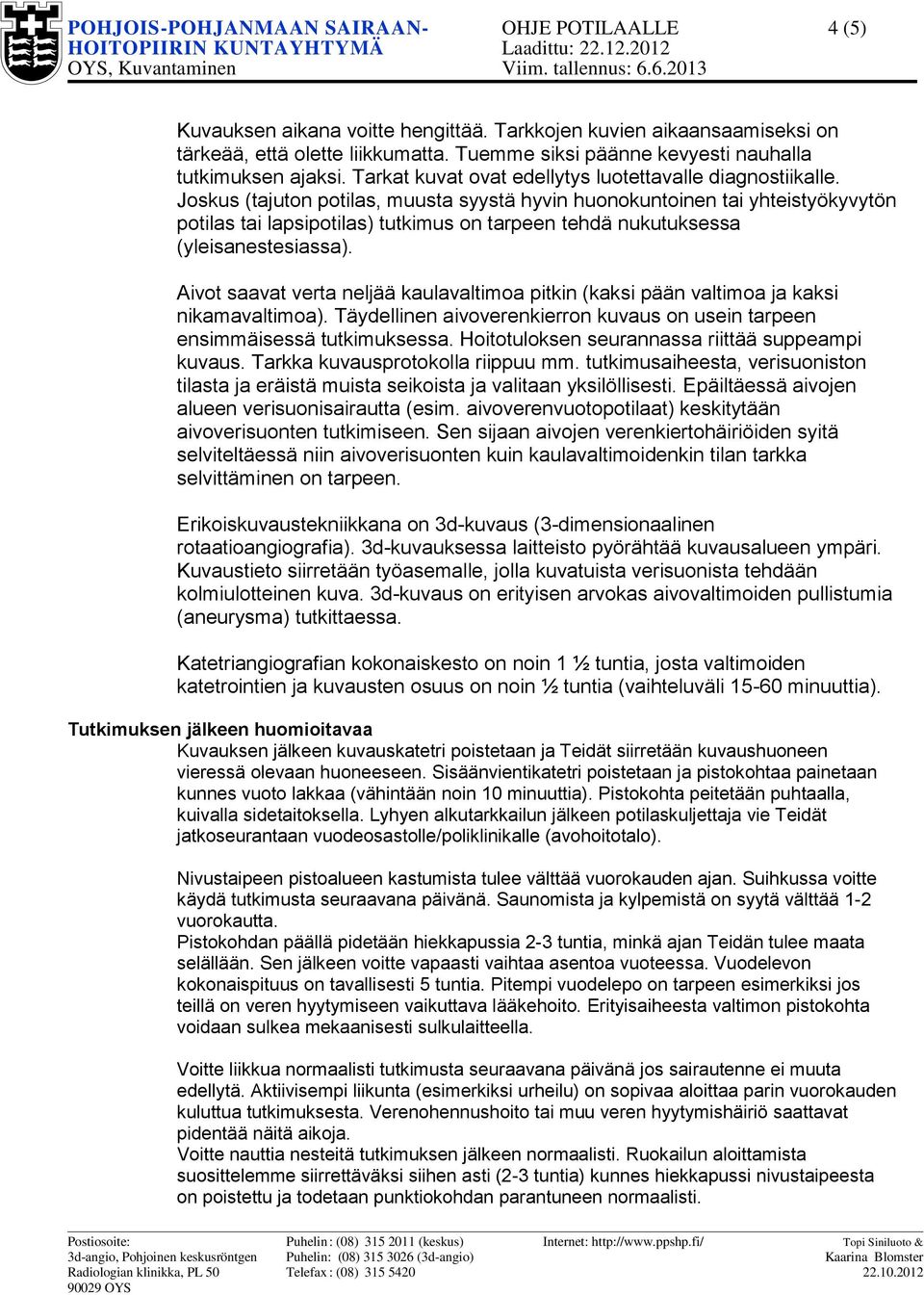 POHJOIS-POHJANMAAN SAIRAANHOITOPIIRIN KUNTAYHTYMÄ
OYS, Kuvantaminen

OHJE POTILAALLE
Laadittu: 22.12.2012
Viim. tallennus: 6.6.2013

4 (5)

Kuvauksen aikana voitte hengittää. Tarkkojen kuvien aikaansaamiseksi on tärkeää, että olette liikkumatta. Tuemme siksi päänne kevyesti nauhalla tutkimuksen ajaksi. Tarkat kuvat ovat edellytys luotettavalle diagnostiikalle. Joskus (tajuton potilas, muusta syystä hyvin huonokuntoinen tai yhteistyökyvytön potilas tai lapsipotilas) tutkimus on tarpeen tehdä nukutuksessa (yleisanestesiassa).

Aivot saavat verta neljää kaulavaltimoa pitkin (kaksi pään valtimoa ja kaksi nikamavaltimoa). Täydellinen aivoverenkierron kuvaus on usein tarpeen ensimmäisessä tutkimuksessa. Hoitotuloksen seurannassa riittää suppeampi kuvaus. Tarkka kuvausprotokolla riippuu mm. tutkimusaiheesta, verisuoniston tilasta ja eräistä muista seikoista ja valitaan yksilöllisesti. Epäiltäessä aivojen alueen verisuonisairautta (esim. aivoverenvuotopotilaat) keskitytään aivoverisuonten tutkimiseen. Sen sijaan aivojen verenkiertohäiriöiden syitä selviteltäessä niin aivoverisuonten kuin kaulavaltimoidenkin tilan tarkka selvittäminen on tarpeen.

Erikoiskuvaustekniikkana on 3d-kuvaus (3-dimensionaalinen rotaatioangiografia). 3d-kuvauksessa laitteisto pyörähtää kuvausalueen ympäri. Kuvaustieto siirretään työasemalle, jolla kuvatuista verisuonista tehdään kolmiulotteinen kuva. 3d-kuvaus on erityisen arvokas aivovaltimoiden pullistumia (aneurysma) tutkittaessa.

Katetriangiografian kokonaiskesto on noin 1 ½ tuntia, josta valtimoiden katetrointien ja kuvausten osuus on noin ½ tuntia (vaihteluväli 15-60 minuuttia).

Tutkimuksen jälkeen huomioitavaa
Kuvauksen jälkeen kuvauskatetri poistetaan ja Teidät siirretään kuvaushuoneen vieressä olevaan huoneeseen. Sisäänvientikatetri poistetaan ja pistokohtaa painetaan kunnes vuoto lakkaa (vähintään noin 10 minuuttia). Pistokohta peitetään puhtaalla, kuivalla sidetaitoksella. Lyhyen alkutarkkailun jälkeen potilaskuljettaja vie Teidät jatkoseurantaan vuodeosastolle/poliklinikalle (avohoitotalo).

Nivustaipeen pistoalueen kastumista tulee välttää vuorokauden ajan. Suihkussa voitte käydä tutkimusta seuraavana päivänä. Saunomista ja kylpemistä on syytä välttää 1-2 vuorokautta.
Pistokohdan päällä pidetään hiekkapussia 2-3 tuntia, minkä ajan Teidän tulee maata selällään. Sen jälkeen voitte vapaasti vaihtaa asentoa vuoteessa. Vuodelevon kokonaispituus on tavallisesti 5 tuntia. Pitempi vuodelepo on tarpeen esimerkiksi jos teillä on veren hyytymiseen vaikuttava lääkehoito. Erityisaiheesta valtimon pistokohta voidaan sulkea mekaanisesti sulkulaitteella.

Voitte liikkua normaalisti tutkimusta seuraavana päivänä jos sairautenne ei muuta edellytä. Aktiivisempi liikunta (esimerkiksi urheilu) on sopivaa aloittaa parin vuorokauden kuluttua tutkimuksesta. Verenohennushoito tai muu veren hyytymishäiriö saattavat pidentää näitä aikoja.
Voitte nauttia nesteitä tutkimuksen jälkeen normaalisti. Ruokailun aloittamista suosittelemme siirrettäväksi siihen asti (2-3 tuntia) kunnes hiekkapussi nivustaipeesta on poistettu ja todetaan punktiokohdan parantuneen normaalisti.

Postiosoite:
3d-angio, Pohjoinen keskusröntgen
Radiologian klinikka, PL 50
90029 OYS

Puhelin : (08) 315 2011 (keskus)
Puhelin: (08) 315 3026 (3d-angio)
Telefax : (08) 315 5420

Internet: http://www.ppshp.fi/

Topi Siniluoto &
Kaarina Blomster
22.10.2012